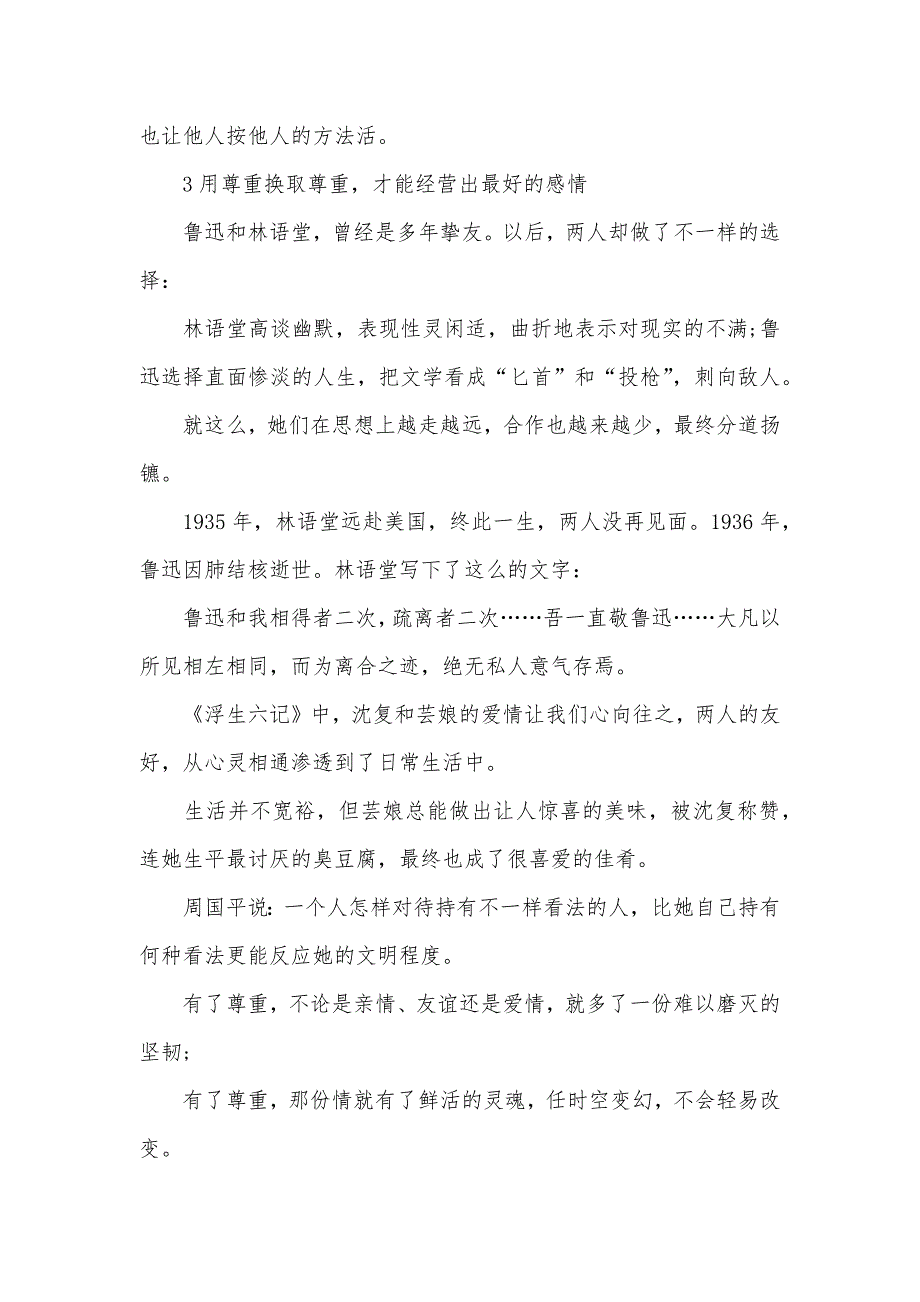 也让他人按他人的方法活。

3 用尊重换取尊重，才能经营出最好的感情

鲁迅和林语堂，曾经是多年挚友。以后，两人却做了不一样的选择：

林语堂高谈幽默，表现性灵闲适，曲折地表示对现实的不满;鲁迅选择直面惨淡的人生，把文学看成“匕首”和“投枪”，刺向敌人。

就这么，她们在思想上越走越远，合作也越来越少，最终分道扬镳。

1935 年，林语堂远赴美国，终此一生，两人没再见面。1936 年，鲁迅因肺结核逝世。林语堂写下了这么的文字：

鲁迅和我相得者二次，疏离者二次……吾一直敬鲁迅……大凡以所见相左相同，而为离合之迹，绝无私人意气存焉。

《浮生六记》中，沈复和芸娘的爱情让我们心向往之，两人的友好，从心灵相通渗透到了日常生活中。

生活并不宽裕，但芸娘总能做出让人惊喜的美味，被沈复称赞，连她生平最讨厌的臭豆腐，最终也成了很喜爱的佳肴。

周国平说：一个人怎样对待持有不一样看法的人，比她自己持有何种看法更能反应她的文明程度。

有了尊重，不论是亲情、友谊还是爱情，就多了一份难以磨灭的坚韧;

有了尊重，那份情就有了鲜活的灵魂，任时空变幻，不会轻易改变。